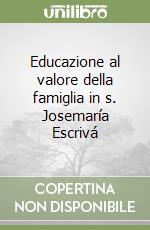 unilibro

Educazione al valore della famiglia in s. Josemaría Escrivá

COPERTINA NON DISPONIBILE